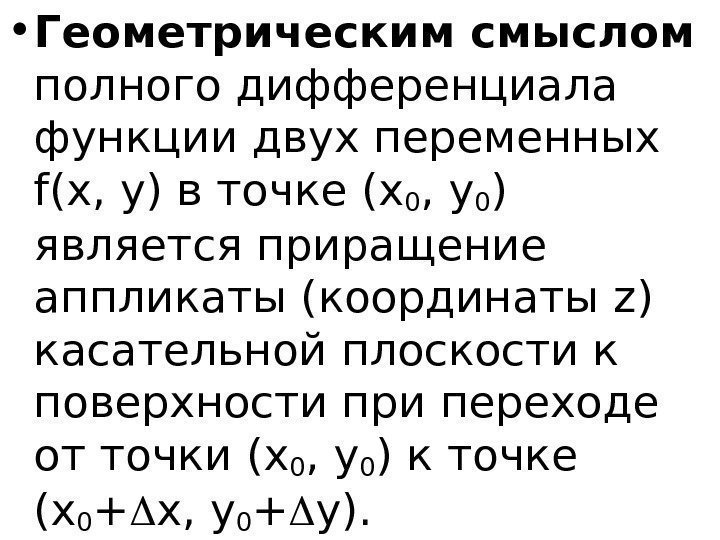 • Геометрическим смыслом полного дифференциала функции двух переменных $f(x, y)$ в точке $(x_0, y_0)$ является приращение аппликаты (координаты z) касательной плоскости к поверхности при переходе от точки $(x_0, y_0)$ к точке $(x_0+\Delta x, y_0+\Delta y)$.